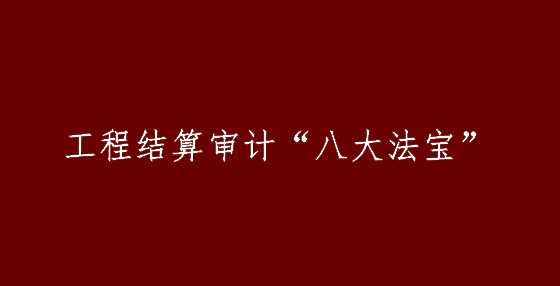 工程结算审计“八大法宝”